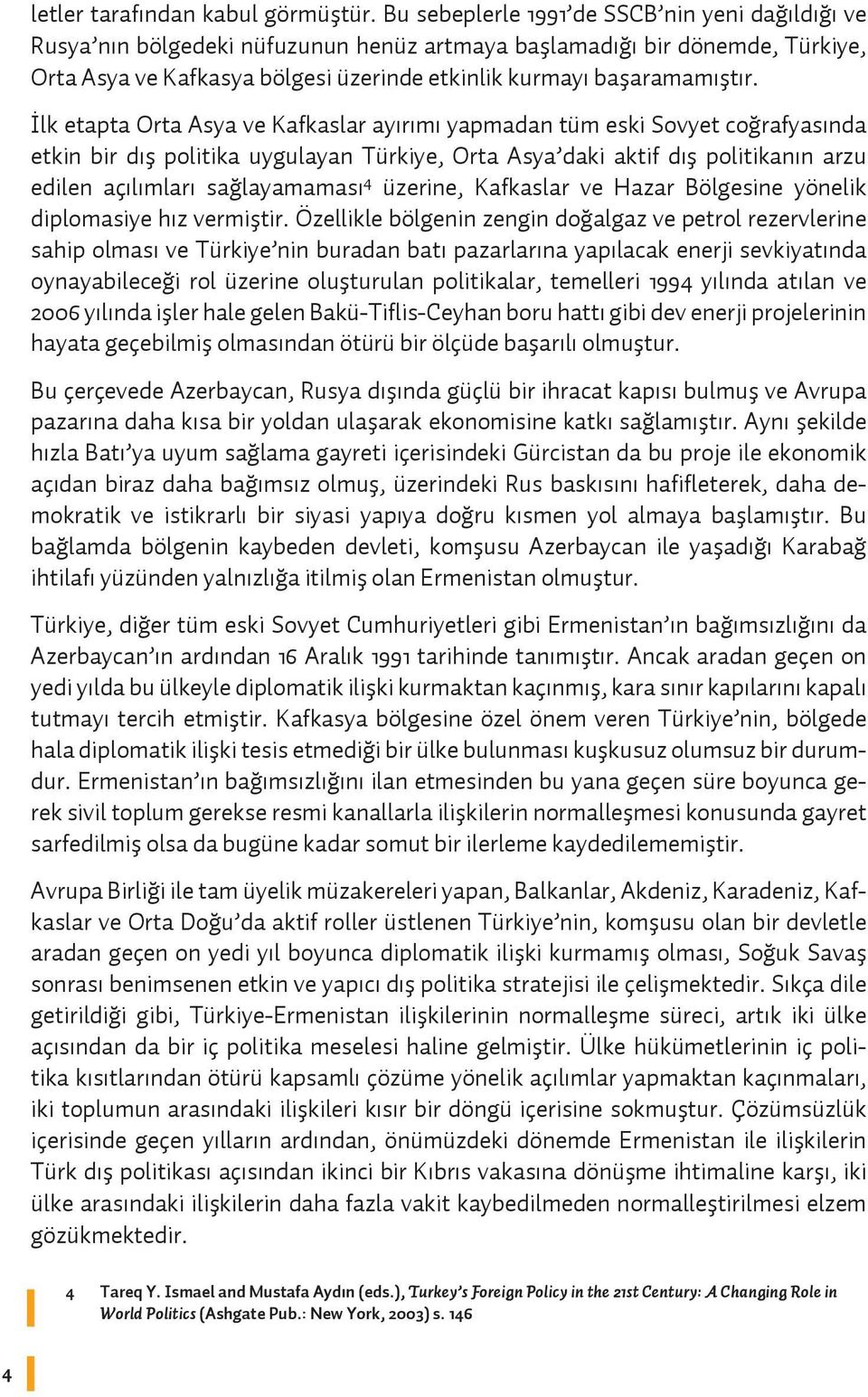 letler tarafından kabul görmüştür. Bu sebeplerle 1991'de SSCB'nin yeni dağıldığı ve Rusya'nın bölgedeki nüfuzunun henüz artmaya başlamadığı bir dönemde, Türkiye, Orta Asya ve Kafkasya bölgesi üzerinde etkinlik kurmayı başaramamıştır.

İlk etapta Orta Asya ve Kafkaslar ayırımı yapmadan tüm eski Sovyet coğrafyasında etkin bir dış politika uygulayan Türkiye, Orta Asya'daki aktif dış politikanın arzu edilen açılımları sağlayamaması$^4$ üzerine, Kafkaslar ve Hazar Bölgesine yönelik diplomasiye hız vermiştir. Özellikle bölgenin zengin doğalgaz ve petrol rezervlerine sahip olması ve Türkiye'nin buradan batı pazarlarına yapılacak enerji sevkiyatında oynayabileceği rol üzerine oluşturulan politikalar, temelleri 1994 yılında atılan ve 2006 yılında işler hale gelen Bakü-Tiflis-Ceyhan boru hattı gibi dev enerji projelerinin hayata geçebilmiş olmasından ötürü bir ölçüde başarılı olmuştur.

Bu çerçevede Azerbaycan, Rusya dışında güçlü bir ihracat kapısı bulmuş ve Avrupa pazarına daha kısa bir yoldan ulaşarak ekonomisine katkı sağlamıştır. Aynı şekilde hızla Batı'ya uyum sağlama gayreti içerisindeki Gürcistan da bu proje ile ekonomik açıdan biraz daha bağımsız olmuş, üzerindeki Rus baskısını hafifleterek, daha demokratik ve istikrarlı bir siyasi yapıya doğru kısmen yol almaya başlamıştır. Bu bağlamda bölgenin kaybeden devleti, komşusu Azerbaycan ile yaşadığı Karabağ ihtilafı yüzünden yalnızlığa itilmiş olan Ermenistan olmuştur.

Türkiye, diğer tüm eski Sovyet Cumhuriyetleri gibi Ermenistan'ın bağımsızlığını da Azerbaycan'ın ardından 16 Aralık 1991 tarihinde tanımıştır. Ancak aradan geçen on yedi yılda bu ülkeyle diplomatik ilişki kurmaktan kaçınmış, kara sınır kapılarını kapalı tutmayı tercih etmiştir. Kafkasya bölgesine özel önem veren Türkiye'nin, bölgede hala diplomatik ilişki tesis etmediği bir ülke bulunması kuşkusuz olumsuz bir durumdur. Ermenistan'ın bağımsızlığını ilan etmesinden bu yana geçen süre boyunca gerek sivil toplum gerekse resmi kanallarla ilişkilerin normalleşmesi konusunda gayret sarfedilmiş olsa da bugüne kadar somut bir ilerleme kaydedilememiştir.

Avrupa Birliği ile tam üyelik müzakereleri yapan, Balkanlar, Akdeniz, Karadeniz, Kafkaslar ve Orta Doğu'da aktif roller üstlenen Türkiye'nin, komşusu olan bir devletle aradan geçen on yedi yıl boyunca diplomatik ilişki kurmamış olması, Soğuk Savaş sonrası benimsenen etkin ve yapıcı dış politika stratejisi ile çelişmektedir. Sıkça dile getirildiği gibi, Türkiye-Ermenistan ilişkilerinin normalleşme süreci, artık iki ülke açısından da bir iç politika meselesi haline gelmiştir. Ülke hükümetlerinin iç politika kısıtlarından ötürü kapsamlı çözüme yönelik açılımlar yapmaktan kaçınmaları, iki toplumun arasındaki ilişkileri kısır bir döngü içerisine sokmuştur. Çözümsüzlük içerisinde geçen yılların ardından, önümüzdeki dönemde Ermenistan ile ilişkilerin Türk dış politikası açısından ikinci bir Kıbrıs vakasına dönüşme ihtimaline karşı, iki ülke arasındaki ilişkilerin daha fazla vakit kaybedilmeden normalleştirilmesi elzem gözükmektedir.

4 Tareq Y. Ismael and Mustafa Aydın (eds.), Turkey's Foreign Policy in the 21st Century: A Changing Role in World Politics (Ashgate Pub.: New York, 2003) s. 146

4